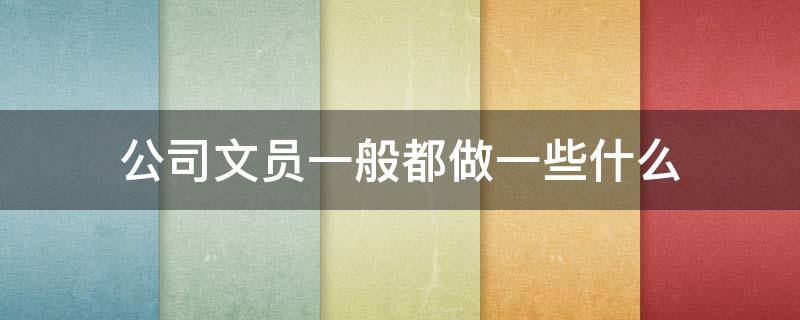 公司文员一般都做一些什么